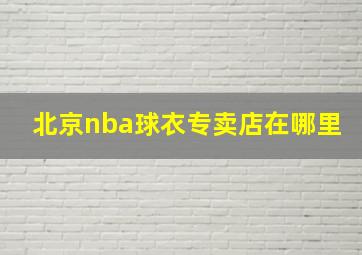 北京nba球衣专卖店在哪里